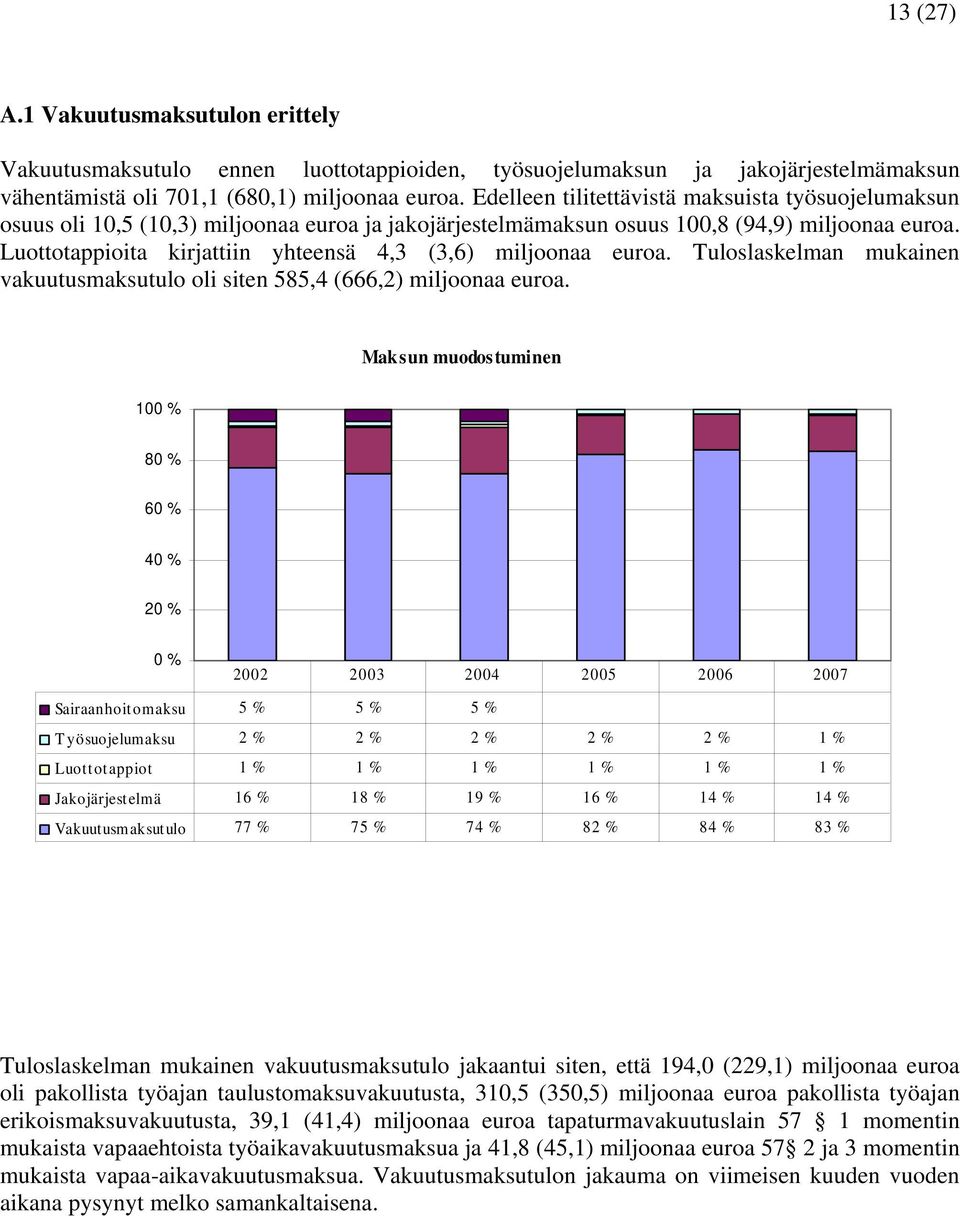 13 (27)

A.1 Vakuutusmaksutulon erittely

Vakuutusmaksutulo ennen luottotappioiden, työsuojelumaksun ja jakojärjestelmämaksun vähentämistä oli 701,1 (680,1) miljoonaa euroa. Edelleen tilitettävistä maksuista työsuojelumaksun osuus oli 10,5 (10,3) miljoonaa euroa ja jakojärjestelmämaksun osuus 100,8 (94,9) miljoonaa euroa. Luottotappioita kirjattiin yhteensä 4,3 (3,6) miljoonaa euroa. Tuloslaskelman mukainen vakuutusmaksutulo oli siten 585,4 (666,2) miljoonaa euroa.

Maksun muodostuminen

100 %
80 %
60 %
40 %
20 %
0 %

| | 2002 | 2003 | 2004 | 2005 | 2006 | 2007 |
|---|---|---|---|---|---|---|
| Sairaanhoitomaksu | 5 % | 5 % | 5 % | | | |
| Työsuojelumaksu | 2 % | 2 % | 2 % | 2 % | 2 % | 1 % |
| Luottotappiot | 1 % | 1 % | 1 % | 1 % | 1 % | 1 % |
| Jakojärjestelmä | 16 % | 18 % | 19 % | 16 % | 14 % | 14 % |
| Vakuutusmaksutulo | 77 % | 75 % | 74 % | 82 % | 84 % | 83 % |

Tuloslaskelman mukainen vakuutusmaksutulo jakaantui siten, että 194,0 (229,1) miljoonaa euroa oli pakollista työajan taulustomaksuvakuutusta, 310,5 (350,5) miljoonaa euroa pakollista työajan erikoismaksuvakuutusta, 39,1 (41,4) miljoonaa euroa tapaturmavakuutuslain 57 § 1 momentin mukaista vapaaehtoista työaikavakuutusmaksua ja 41,8 (45,1) miljoonaa euroa 57§ 2 ja 3 momentin mukaista vapaa-aikavakuutusmaksua. Vakuutusmaksutulon jakauma on viimeisen kuuden vuoden aikana pysynyt melko samankaltaisena.